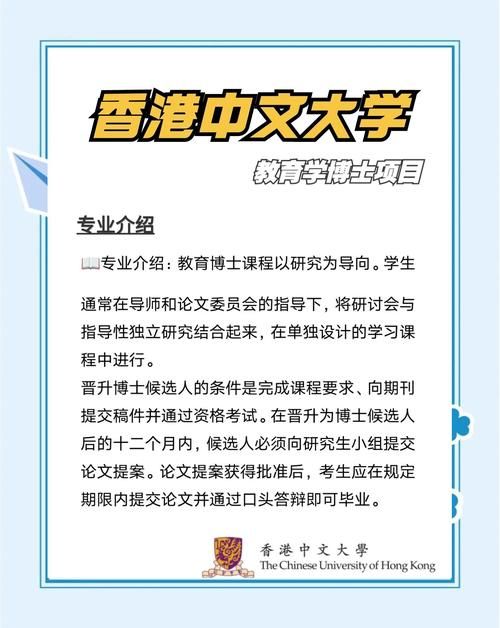 香港中文大学

教育学博士项目

专业介绍

📖专业介绍：教育博士课程以研究为导向。学生

通常在导师和论文委员会的指导下，将研讨会与指导性独立研究结合起来，在单独设计的学习课程中进行。
晋升博士候选人的条件是完成课程要求、向期刊提交稿件并通过资格考试。在晋升为博士候选人后的十二个月内，候选人必须向研究生小组提交论文提案。论文提案获得批准后，考生应在规定期限内提交论文并通过口头答辩即可毕业。

香港中文大學
The Chinese University of Hong Kong